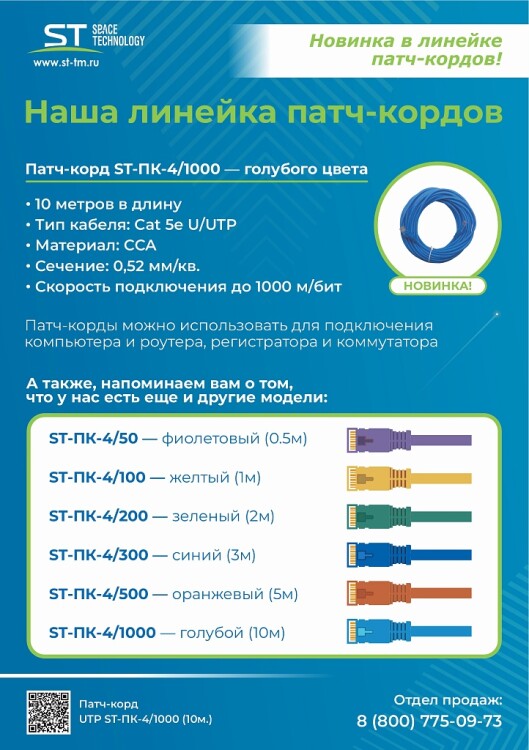 ST SPACE TECHNOLOGY
www.st-tm.ru

Новинка в линейке патч-кордов!

Наша линейка патч-кордов

Патч-корд ST-ПК-4/1000 — голубого цвета

• 10 метров в длину
• Тип кабеля: Cat 5e U/UTP
• Материал: CCA
• Сечение: 0,52 мм/кв.
• Скорость подключения до 1000 м/бит

НОВИНКА!

Патч-корды можно использовать для подключения компьютера и роутера, регистратора и коммутатора

А также, напоминаем вам о том, что у нас есть еще и другие модели:

ST-ПК-4/50 — фиолетовый (0.5м)
ST-ПК-4/100 — желтый (1м)
ST-ПК-4/200 — зеленый (2м)
ST-ПК-4/300 — синий (3м)
ST-ПК-4/500 — оранжевый (5м)
ST-ПК-4/1000 — голубой (10м)

Патч-корд
UTP ST-ПК-4/1000 (10м.)

Отдел продаж:
8 (800) 775-09-73